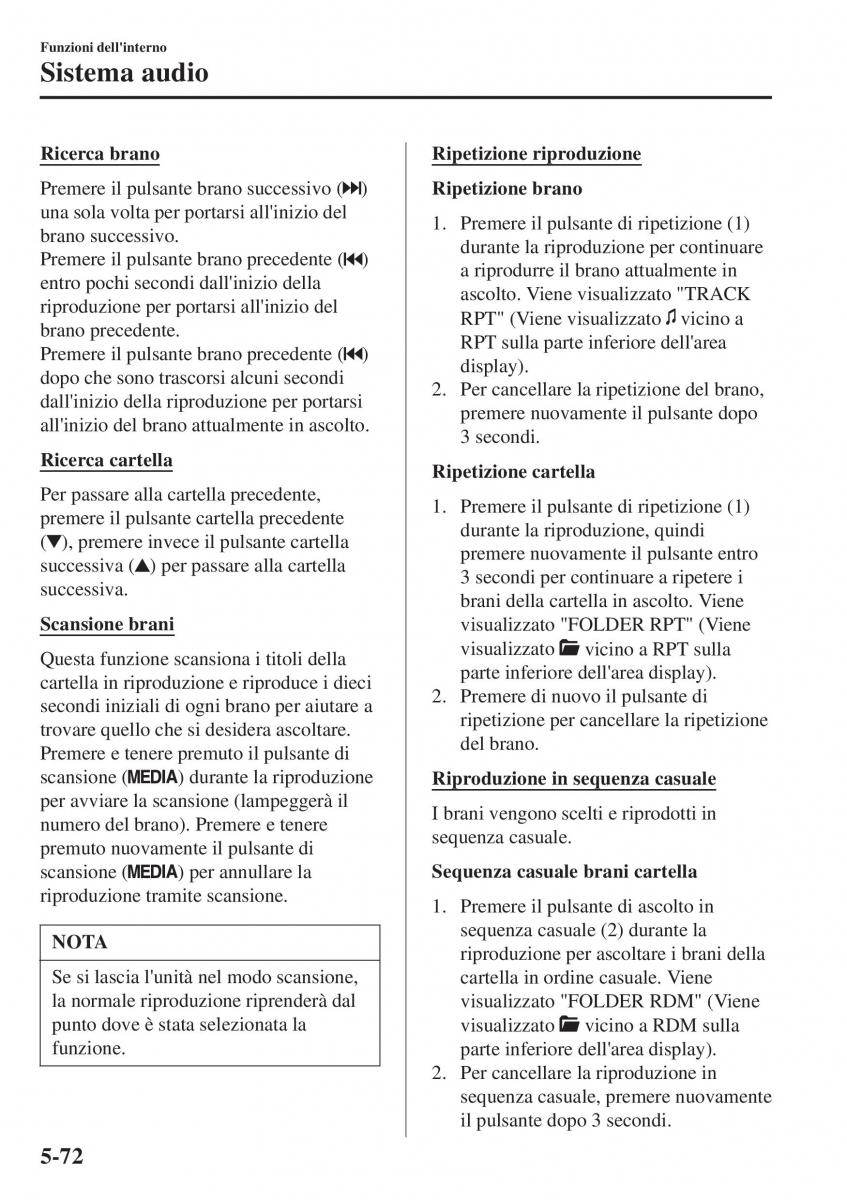 Funzioni dell'interno
Sistema audio

Ricerca brano

Premere il pulsante brano successivo (⏭) una sola volta per portarsi all'inizio del brano successivo.
Premere il pulsante brano precedente (⏮) entro pochi secondi dall'inizio della riproduzione per portarsi all'inizio del brano precedente.
Premere il pulsante brano precedente (⏮) dopo che sono trascorsi alcuni secondi dall'inizio della riproduzione per portarsi all'inizio del brano attualmente in ascolto.

Ricerca cartella

Per passare alla cartella precedente, premere il pulsante cartella precedente (▼), premere invece il pulsante cartella successiva (▲) per passare alla cartella successiva.

Scansione brani

Questa funzione scansiona i titoli della cartella in riproduzione e riproduce i dieci secondi iniziali di ogni brano per aiutare a trovare quello che si desidera ascoltare.
Premere e tenere premuto il pulsante di scansione (MEDIA) durante la riproduzione per avviare la scansione (lampeggerà il numero del brano). Premere e tenere premuto nuovamente il pulsante di scansione (MEDIA) per annullare la riproduzione tramite scansione.

NOTA

Se si lascia l'unità nel modo scansione, la normale riproduzione riprenderà dal punto dove è stata selezionata la funzione.

Ripetizione riproduzione

Ripetizione brano

1. Premere il pulsante di ripetizione (1) durante la riproduzione per continuare a riprodurre il brano attualmente in ascolto. Viene visualizzato "TRACK RPT" (Viene visualizzato ♫ vicino a RPT sulla parte inferiore dell'area display).
2. Per cancellare la ripetizione del brano, premere nuovamente il pulsante dopo 3 secondi.

Ripetizione cartella

1. Premere il pulsante di ripetizione (1) durante la riproduzione, quindi premere nuovamente il pulsante entro 3 secondi per continuare a ripetere i brani della cartella in ascolto. Viene visualizzato "FOLDER RPT" (Viene visualizzato 📁 vicino a RPT sulla parte inferiore dell'area display).
2. Premere di nuovo il pulsante di ripetizione per cancellare la ripetizione del brano.

Riproduzione in sequenza casuale

I brani vengono scelti e riprodotti in sequenza casuale.

Sequenza casuale brani cartella

1. Premere il pulsante di ascolto in sequenza casuale (2) durante la riproduzione per ascoltare i brani della cartella in ordine casuale. Viene visualizzato "FOLDER RDM" (Viene visualizzato 📁 vicino a RDM sulla parte inferiore dell'area display).
2. Per cancellare la riproduzione in sequenza casuale, premere nuovamente il pulsante dopo 3 secondi.

5-72